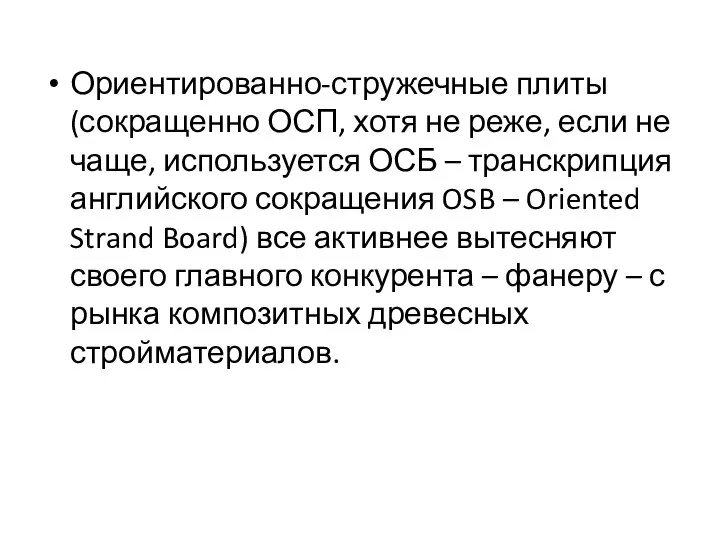 • Ориентированно-стружечные плиты (сокращенно ОСП, хотя не реже, если не чаще, используется ОСБ – транскрипция английского сокращения OSB – Oriented Strand Board) все активнее вытесняют своего главного конкурента – фанеру – с рынка композитных древесных стройматериалов.